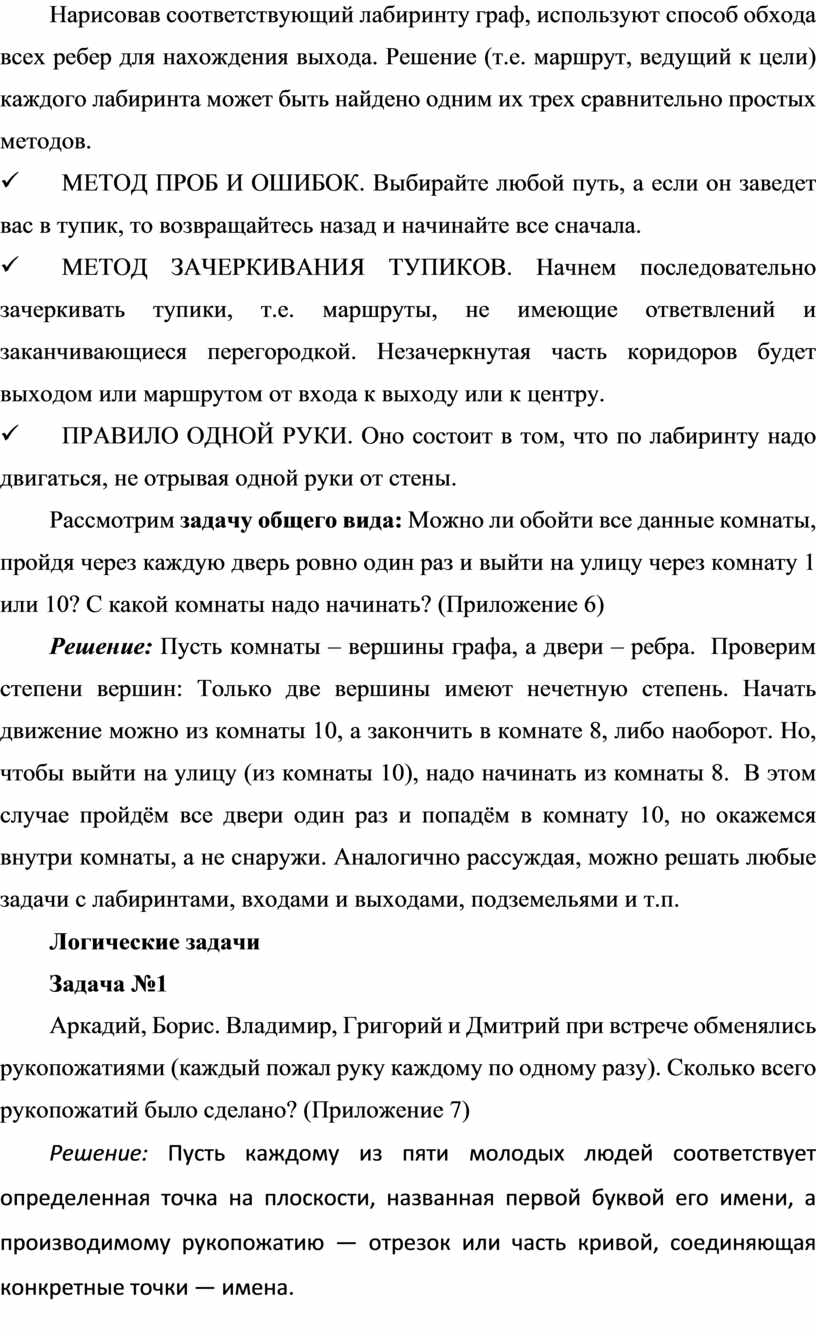 Нарисовав соответствующий лабиринту граф, используют способ обхода всех ребер для нахождения выхода. Решение (т.е. маршрут, ведущий к цели) каждого лабиринта может быть найдено одним их трех сравнительно простых методов.

✓ МЕТОД ПРОБ И ОШИБОК. Выбирайте любой путь, а если он заведет вас в тупик, то возвращайтесь назад и начинайте все сначала.

✓ МЕТОД ЗАЧЕРКИВАНИЯ ТУПИКОВ. Начнем последовательно зачеркивать тупики, т.е. маршруты, не имеющие ответвлений и заканчивающиеся перегородкой. Незачеркнутая часть коридоров будет выходом или маршрутом от входа к выходу или к центру.

✓ ПРАВИЛО ОДНОЙ РУКИ. Оно состоит в том, что по лабиринту надо двигаться, не отрывая одной руки от стены.

Рассмотрим задачу общего вида: Можно ли обойти все данные комнаты, пройдя через каждую дверь ровно один раз и выйти на улицу через комнату 1 или 10? С какой комнаты надо начинать? (Приложение 6)

Решение: Пусть комнаты – вершины графа, а двери – ребра. Проверим степени вершин: Только две вершины имеют нечетную степень. Начать движение можно из комнаты 10, а закончить в комнате 8, либо наоборот. Но, чтобы выйти на улицу (из комнаты 10), надо начинать из комнаты 8. В этом случае пройдём все двери один раз и попадём в комнату 10, но окажемся внутри комнаты, а не снаружи. Аналогично рассуждая, можно решать любые задачи с лабиринтами, входами и выходами, подземельями и т.п.

Логические задачи

Задача №1

Аркадий, Борис. Владимир, Григорий и Дмитрий при встрече обменялись рукопожатиями (каждый пожал руку каждому по одному разу). Сколько всего рукопожатий было сделано? (Приложение 7)

Решение: Пусть каждому из пяти молодых людей соответствует определенная точка на плоскости, названная первой буквой его имени, а производимому рукопожатию — отрезок или часть кривой, соединяющая конкретные точки — имена.